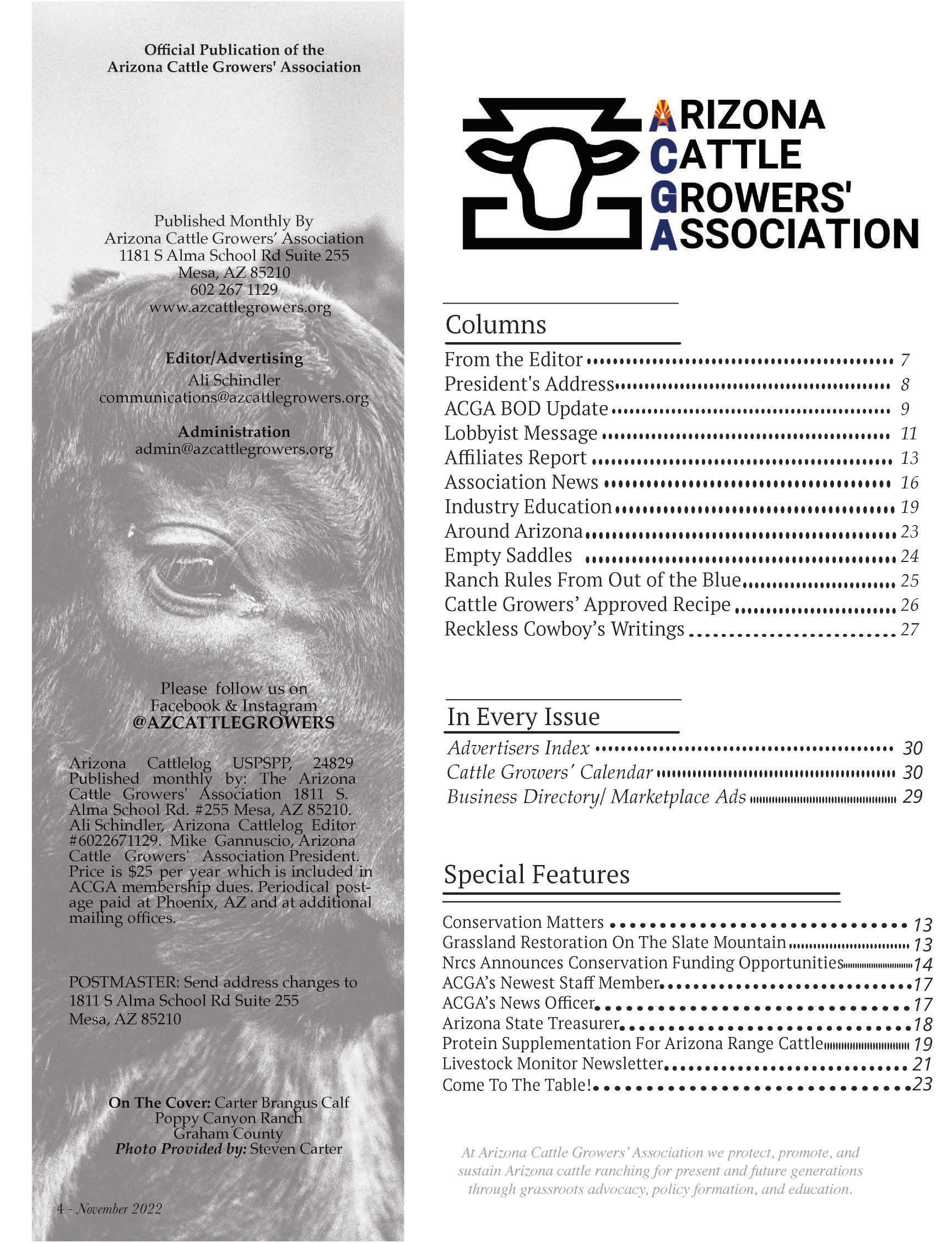 Official Publication of the Arizona Cattle Growers' Association

Published Monthly By
Arizona Cattle Growers' Association
1181 S Alma School Rd Suite 255
Mesa, AZ 85210
602 267 1129
www.azcattlegrowers.org

Editor/Advertising
Ali Schindler
communications@azcattlegrowers.org

Administration
admin@azcattlegrowers.org

Please follow us on
Facebook & Instagram
@AZCATTLEGROWERS

Arizona Cattlelog USPSPP, 24829 Published monthly by: The Arizona Cattle Growers' Association 1811 S. Alma School Rd. #255 Mesa, AZ 85210. Ali Schindler, Arizona Cattlelog Editor #6022671129. Mike Gannuscio, Arizona Cattle Growers' Association President. Price is $25 per year which is included in ACGA membership dues. Periodical postage paid at Phoenix, AZ and at additional mailing offices.

POSTMASTER: Send address changes to
1811 S Alma School Rd Suite 255
Mesa, AZ 85210

On The Cover: Carter Brangus Calf
Poppy Canyon Ranch
Graham County
Photo Provided by: Steven Carter

4 - November 2022

ARIZONA CATTLE GROWERS' ASSOCIATION

Columns
From the Editor 7
President's Address 8
ACGA BOD Update 9
Lobbyist Message 11
Affiliates Report 13
Association News 16
Industry Education 19
Around Arizona 23
Empty Saddles 24
Ranch Rules From Out of the Blue 25
Cattle Growers' Approved Recipe 26
Reckless Cowboy's Writings 27

In Every Issue
Advertisers Index 30
Cattle Growers' Calendar 30
Business Directory/ Marketplace Ads 29

Special Features
Conservation Matters 13
Grassland Restoration On The Slate Mountain 13
Nrcs Announces Conservation Funding Opportunities 14
ACGA's Newest Staff Member 17
ACGA's News Officer 17
Arizona State Treasurer 18
Protein Supplementation For Arizona Range Cattle 19
Livestock Monitor Newsletter 21
Come To The Table! 23

At Arizona Cattle Growers' Association we protect, promote, and sustain Arizona cattle ranching for present and future generations through grassroots advocacy, policy formation, and education.